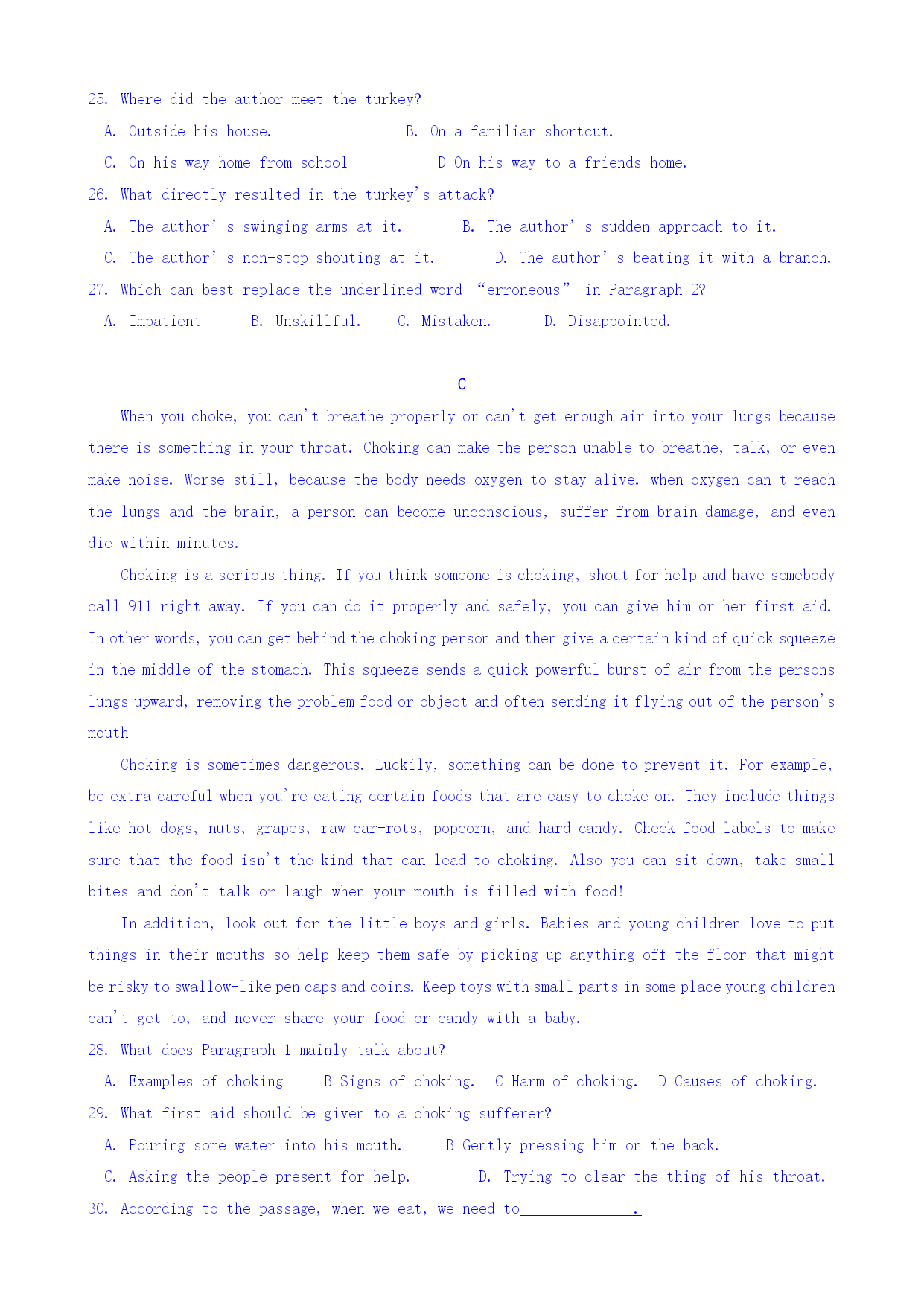 25. Where did the author meet the turkey?

A. Outside his house.

B. On a familiar shortcut.

C. On his way home from school

D On his way to a friends home.

26. What directly resulted in the turkey's attack?

A. The author' s swinging arms at it.

B. The author' s sudden approach to it.

C. The author' s non-stop shouting at it.

D. The author' s beating it with a branch.

27. Which can best replace the underlined word "erroneous" in Paragraph 2?

A. Impatient

B. Unskillful.

C. Mistaken.

D. Disappointed.

C

When you choke, you can't breathe properly or can't get enough air into your lungs because there is something in your throat. Choking can make the person unable to breathe, talk, or even make noise. Worse still, because the body needs oxygen to stay alive. when oxygen can t reach the lungs and the brain, a person can become unconscious, suffer from brain damage, and even die within minutes.

Choking is a serious thing. If you think someone is choking, shout for help and have somebody call 911 right away. If you can do it properly and safely, you can give him or her first aid. In other words, you can get behind the choking person and then give a certain kind of quick squeeze in the middle of the stomach. This squeeze sends a quick powerful burst of air from the persons lungs upward, removing the problem food or object and often sending it flying out of the person's mouth

Choking is sometimes dangerous. Luckily, something can be done to prevent it. For example, be extra careful when you're eating certain foods that are easy to choke on. They include things like hot dogs, nuts, grapes, raw car-rots, popcorn, and hard candy. Check food labels to make sure that the food isn't the kind that can lead to choking. Also you can sit down, take small bites and don't talk or laugh when your mouth is filled with food!

In addition, look out for the little boys and girls. Babies and young children love to put things in their mouths so help keep them safe by picking up anything off the floor that might be risky to swallow-like pen caps and coins. Keep toys with small parts in some place young children can't get to, and never share your food or candy with a baby.

28. What does Paragraph 1 mainly talk about?

A. Examples of choking

B Signs of choking.

C Harm of choking.

D Causes of choking.

29. What first aid should be given to a choking sufferer?

A. Pouring some water into his mouth.

B Gently pressing him on the back.

C. Asking the people present for help.

D. Trying to clear the thing of his throat.

30. According to the passage, when we eat, we need to______________.